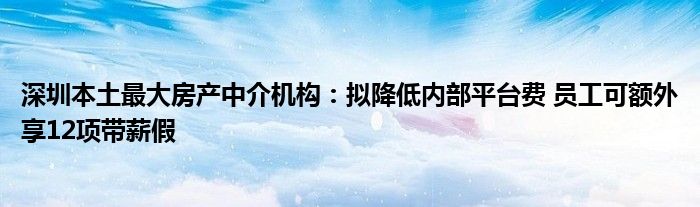 深圳本土最大房产中介机构：拟降低内部平台费 员工可额外享12项带薪假